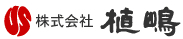 US 株式会社 植嶋